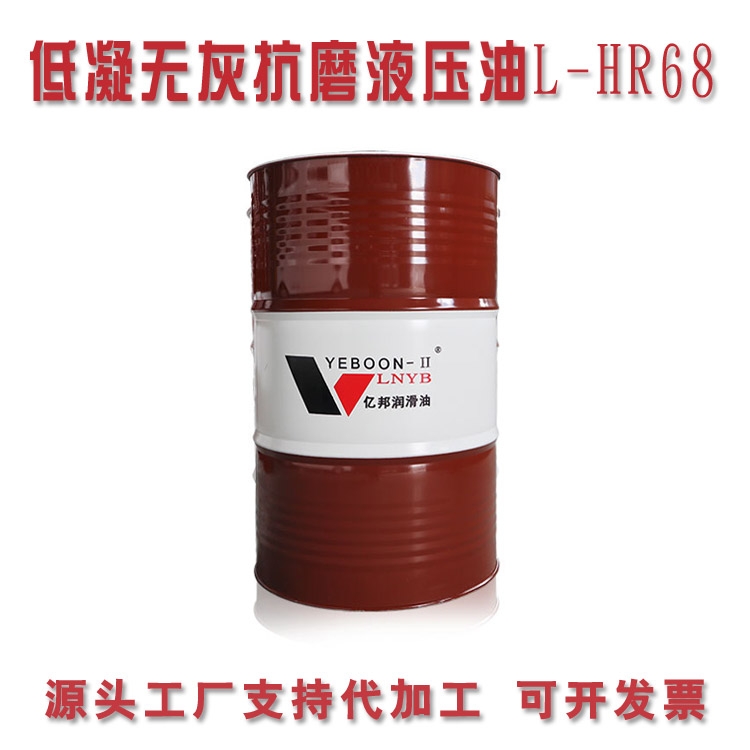 低凝无灰抗磨液压油L-HR68

YEBOON-Ⅱ®
LNYB
亿邦润滑油

源头工厂支持代加工 可开发票